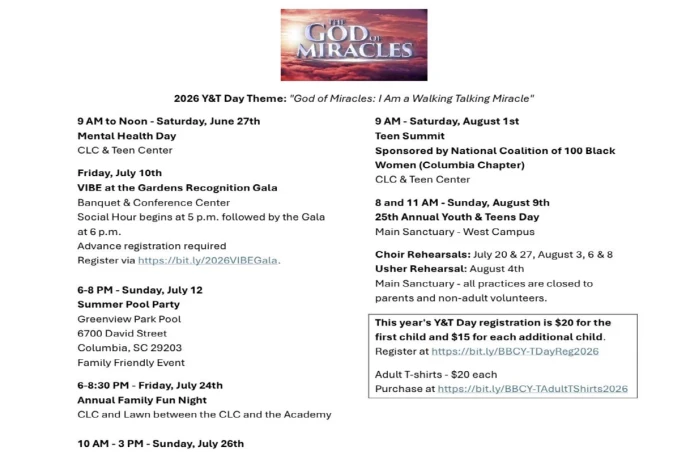 THE GOD OF MIRACLES

2026 Y&T Day Theme: "God of Miracles: I Am a Walking Talking Miracle"

9 AM to Noon - Saturday, June 27th
Mental Health Day
CLC & Teen Center

Friday, July 10th
VIBE at the Gardens Recognition Gala
Banquet & Conference Center
Social Hour begins at 5 p.m. followed by the Gala at 6 p.m.
Advance registration required
Register via https://bit.ly/2026VIBEGala.

6-8 PM - Sunday, July 12
Summer Pool Party
Greenview Park Pool
6700 David Street
Columbia, SC 29203
Family Friendly Event

6-8:30 PM - Friday, July 24th
Annual Family Fun Night
CLC and Lawn between the CLC and the Academy

10 AM - 3 PM - Sunday, July 26th

9 AM - Saturday, August 1st
Teen Summit
Sponsored by National Coalition of 100 Black Women (Columbia Chapter)
CLC & Teen Center

8 and 11 AM - Sunday, August 9th
25th Annual Youth & Teens Day
Main Sanctuary - West Campus

Choir Rehearsals: July 20 & 27, August 3, 6 & 8
Usher Rehearsal: August 4th
Main Sanctuary - all practices are closed to parents and non-adult volunteers.

This year's Y&T Day registration is $20 for the first child and $15 for each additional child.
Register at https://bit.ly/BBCY-TDayReg2026

Adult T-shirts - $20 each
Purchase at https://bit.ly/BBCY-TAdultTShirts2026